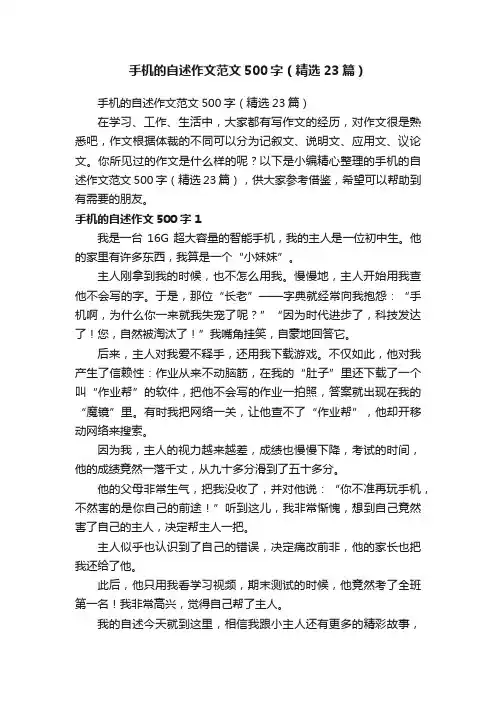 手机的自述作文范文500字（精选23篇）

手机的自述作文范文500字（精选23篇）

在学习、工作、生活中，大家都有写作文的经历，对作文很是熟悉吧，作文根据体裁的不同可以分为记叙文、说明文、应用文、议论文。你所见过的作文是什么样的呢？以下是小编精心整理的手机的自述作文范文500字（精选23篇），供大家参考借鉴，希望可以帮助到有需要的朋友。

手机的自述作文500字1

我是一台16G超大容量的智能手机，我的主人是一位初中生。他的家里有许多东西，我算是一个“小妹妹”。

主人刚拿到我的时候，也不怎么用我。慢慢地，主人开始用我查他不会写的字。于是，那位“长老”——字典就经常向我抱怨：“手机啊，为什么你一来就我失宠了呢？”“因为时代进步了，科技发达了！您，自然被淘汰了！”我嘴角挂笑，自豪地回答它。

后来，主人对我爱不释手，还用我下载游戏。不仅如此，他对我产生了信赖性：作业从来不动脑筋，在我的“肚子”里还下载了一个叫“作业帮”的软件，把他不会写的作业一拍照，答案就出现在我的“魔镜”里。有时我把网络一关，让他查不了“作业帮”，他却开移动网络来搜索。

因为我，主人的视力越来越差，成绩也慢慢下降，考试的时间，他的成绩竟然一落千丈，从九十多分滑到了五十多分。

他的父母非常生气，把我没收了，并对他说：“你不准再玩手机，不然害的是你自己的前途！”听到这儿，我非常惭愧，想到自己竟然害了自己的主人，决定帮主人一把。

主人似乎也认识到了自己的错误，决定痛改前非，他的家长也把我还给了他。

此后，他只用我看学习视频，期末测试的时候，他竟然考了全班第一名！我非常高兴，觉得自己帮了主人。

我的自述今天就到这里，相信我跟小主人还有更多的精彩故事，